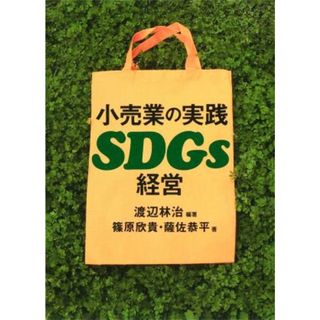 小売業の実践
SDGs
経営

渡辺林治 編著
篠原欣貴・薩佐恭平 著